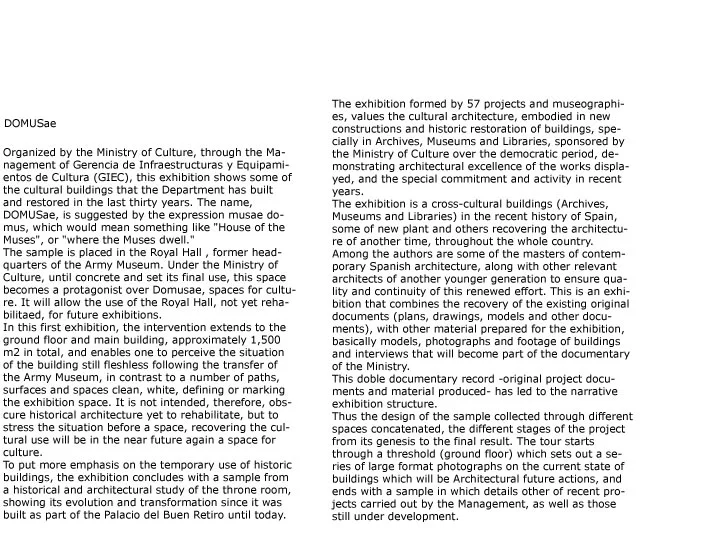 DOMUSae

Organized by the Ministry of Culture, through the Management of Gerencia de Infraestructuras y Equipamientos de Cultura (GIEC), this exhibition shows some of the cultural buildings that the Department has built and restored in the last thirty years. The name, DOMUSae, is suggested by the expression musae domus, which would mean something like "House of the Muses", or "where the Muses dwell."
The sample is placed in the Royal Hall , former headquarters of the Army Museum. Under the Ministry of Culture, until concrete and set its final use, this space becomes a protagonist over Domusae, spaces for culture. It will allow the use of the Royal Hall, not yet rehabilitaed, for future exhibitions.
In this first exhibition, the intervention extends to the ground floor and main building, approximately 1,500 m2 in total, and enables one to perceive the situation of the building still fleshless following the transfer of the Army Museum, in contrast to a number of paths, surfaces and spaces clean, white, defining or marking the exhibition space. It is not intended, therefore, obscure historical architecture yet to rehabilitate, but to stress the situation before a space, recovering the cultural use will be in the near future again a space for culture.
To put more emphasis on the temporary use of historic buildings, the exhibition concludes with a sample from a historical and architectural study of the throne room, showing its evolution and transformation since it was built as part of the Palacio del Buen Retiro until today.

The exhibition formed by 57 projects and museographies, values the cultural architecture, embodied in new constructions and historic restoration of buildings, specially in Archives, Museums and Libraries, sponsored by the Ministry of Culture over the democratic period, demonstrating architectural excellence of the works displayed, and the special commitment and activity in recent years.
The exhibition is a cross-cultural buildings (Archives, Museums and Libraries) in the recent history of Spain, some of new plant and others recovering the architecture of another time, throughout the whole country.
Among the authors are some of the masters of contemporary Spanish architecture, along with other relevant architects of another younger generation to ensure quality and continuity of this renewed effort. This is an exhibition that combines the recovery of the existing original documents (plans, drawings, models and other documents), with other material prepared for the exhibition, basically models, photographs and footage of buildings and interviews that will become part of the documentary of the Ministry.
This doble documentary record -original project documents and material produced- has led to the narrative exhibition structure.
Thus the design of the sample collected through different spaces concatenated, the different stages of the project from its genesis to the final result. The tour starts through a threshold (ground floor) which sets out a series of large format photographs on the current state of buildings which will be Architectural future actions, and ends with a sample in which details other of recent projects carried out by the Management, as well as those still under development.